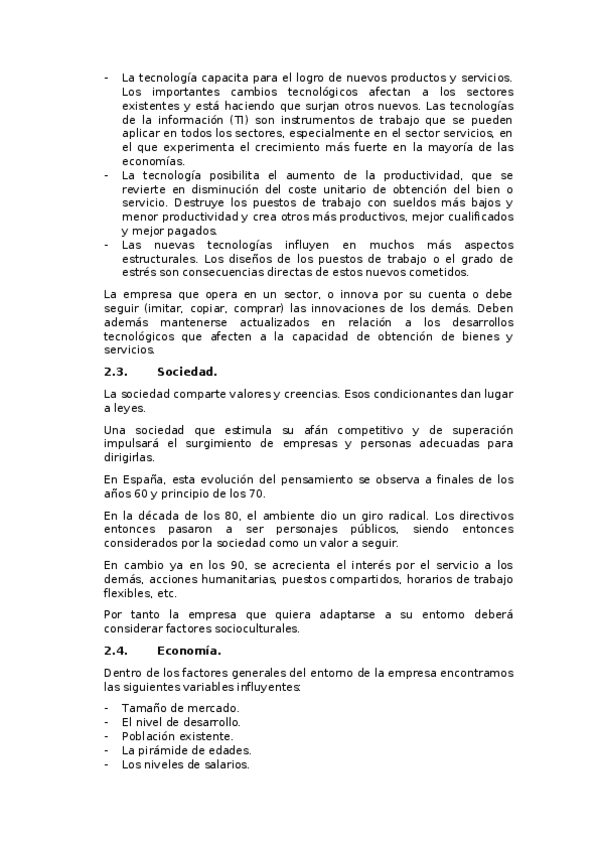 - La tecnología capacita para el logro de nuevos productos y servicios. Los importantes cambios tecnológicos afectan a los sectores existentes y está haciendo que surjan otros nuevos. Las tecnologías de la información (TI) son instrumentos de trabajo que se pueden aplicar en todos los sectores, especialmente en el sector servicios, en el que experimenta el crecimiento más fuerte en la mayoría de las economías.
- La tecnología posibilita el aumento de la productividad, que se revierte en disminución del coste unitario de obtención del bien o servicio. Destruye los puestos de trabajo con sueldos más bajos y menor productividad y crea otros más productivos, mejor cualificados y mejor pagados.
- Las nuevas tecnologías influyen en muchos más aspectos estructurales. Los diseños de los puestos de trabajo o el grado de estrés son consecuencias directas de estos nuevos cometidos.

La empresa que opera en un sector, o innova por su cuenta o debe seguir (imitar, copiar, comprar) las innovaciones de los demás. Deben además mantenerse actualizados en relación a los desarrollos tecnológicos que afecten a la capacidad de obtención de bienes y servicios.

2.3. Sociedad.

La sociedad comparte valores y creencias. Esos condicionantes dan lugar a leyes.

Una sociedad que estimula su afán competitivo y de superación impulsará el surgimiento de empresas y personas adecuadas para dirigirlas.

En España, esta evolución del pensamiento se observa a finales de los años 60 y principio de los 70.

En la década de los 80, el ambiente dio un giro radical. Los directivos entonces pasaron a ser personajes públicos, siendo entonces considerados por la sociedad como un valor a seguir.

En cambio ya en los 90, se acrecienta el interés por el servicio a los demás, acciones humanitarias, puestos compartidos, horarios de trabajo flexibles, etc.

Por tanto la empresa que quiera adaptarse a su entorno deberá considerar factores socioculturales.

2.4. Economía.

Dentro de los factores generales del entorno de la empresa encontramos las siguientes variables influyentes:

- Tamaño de mercado.
- El nivel de desarrollo.
- Población existente.
- La pirámide de edades.
- Los niveles de salarios.